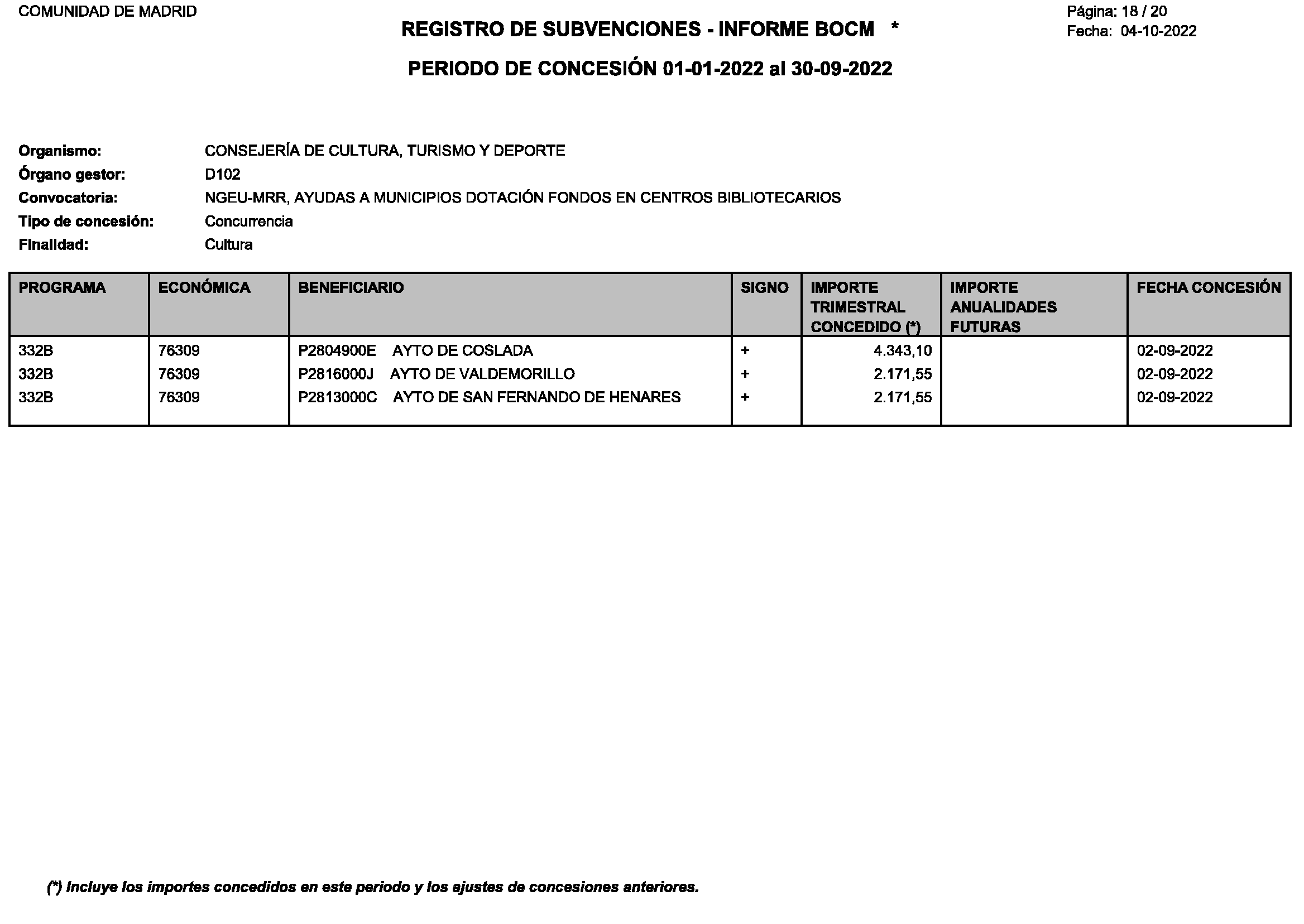 COMUNIDAD DE MADRID

REGISTRO DE SUBVENCIONES - INFORME BOCM *

Página: 18 / 20
Fecha: 04-10-2022

PERIODO DE CONCESIÓN 01-01-2022 al 30-09-2022

Organismo: CONSEJERÍA DE CULTURA, TURISMO Y DEPORTE
Órgano gestor: D102
Convocatoria: NGEU-MRR, AYUDAS A MUNICIPIOS DOTACIÓN FONDOS EN CENTROS BIBLIOTECARIOS
Tipo de concesión: Concurrencia
Finalidad: Cultura

| PROGRAMA | ECONÓMICA | BENEFICIARIO | SIGNO | IMPORTE TRIMESTRAL CONCEDIDO (*) | IMPORTE ANUALIDADES FUTURAS | FECHA CONCESIÓN |
|---|---|---|---|---|---|---|
| 332B | 76309 | P2804900E AYTO DE COSLADA | + | 4.343,10 | | 02-09-2022 |
| 332B | 76309 | P2816000J AYTO DE VALDEMORILLO | + | 2.171,55 | | 02-09-2022 |
| 332B | 76309 | P2813000C AYTO DE SAN FERNANDO DE HENARES | + | 2.171,55 | | 02-09-2022 |

(*) Incluye los importes concedidos en este periodo y los ajustes de concesiones anteriores.